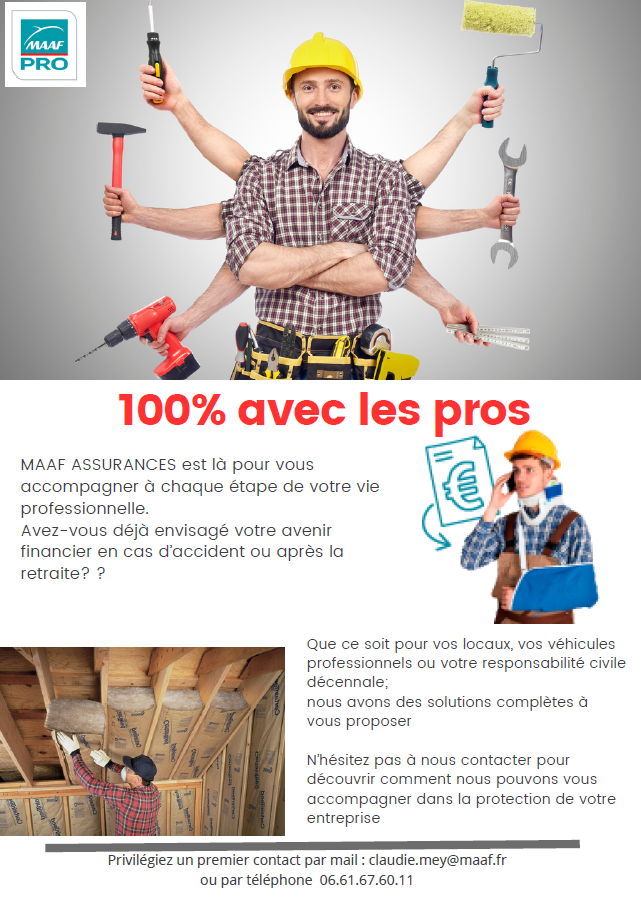 MAAF
PRO

100% avec les pros

MAAF ASSURANCES est là pour vous accompagner à chaque étape de votre vie professionnelle.
Avez-vous déjà envisagé votre avenir financier en cas d'accident ou après la retraite? ?

Que ce soit pour vos locaux, vos véhicules professionnels ou votre responsabilité civile décennale;
nous avons des solutions complètes à vous proposer

N'hésitez pas à nous contacter pour découvrir comment nous pouvons vous accompagner dans la protection de votre entreprise

Privilégiez un premier contact par mail : claudie.mey@maaf.fr
ou par téléphone 06.61.67.60.11